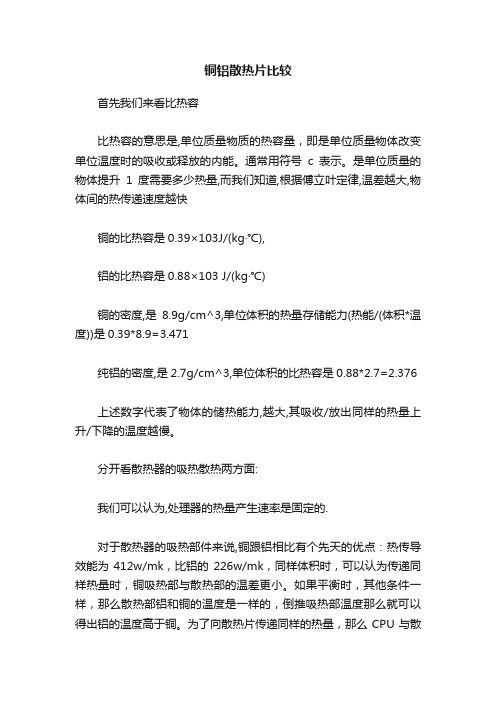 铜铝散热片比较

首先我们来看比热容

比热容的意思是,单位质量物质的热容量，即是单位质量物体改变单位温度时的吸收或释放的内能。通常用符号 c 表示。是单位质量的物体提升 1 度需要多少热量,而我们知道,根据傅立叶定律,温差越大,物体间的热传递速度越快

铜的比热容是 0.39×103J/(kg·℃),

铝的比热容是 0.88×103 J/(kg·℃)

铜的密度,是 8.9g/cm^3,单位体积的热量存储能力(热能/(体积*温度))是 0.39*8.9=3.471

纯铝的密度,是 2.7g/cm^3,单位体积的比热容是 0.88*2.7=2.376

上述数字代表了物体的储热能力,越大,其吸收/放出同样的热量上升/下降的温度越慢。

分开看散热器的吸热散热两方面:

我们可以认为,处理器的热量产生速率是固定的.

对于散热器的吸热部件来说,铜跟铝相比有个先天的优点：热传导效能为 412w/mk，比铝的 226w/mk，同样体积时，可以认为传递同样热量时，铜吸热部与散热部的温差更小。如果平衡时，其他条件一样，那么散热部铝和铜的温度是一样的，倒推吸热部温度那么就可以得出铝的温度高于铜。为了向散热片传递同样的热量，那么 CPU 与散